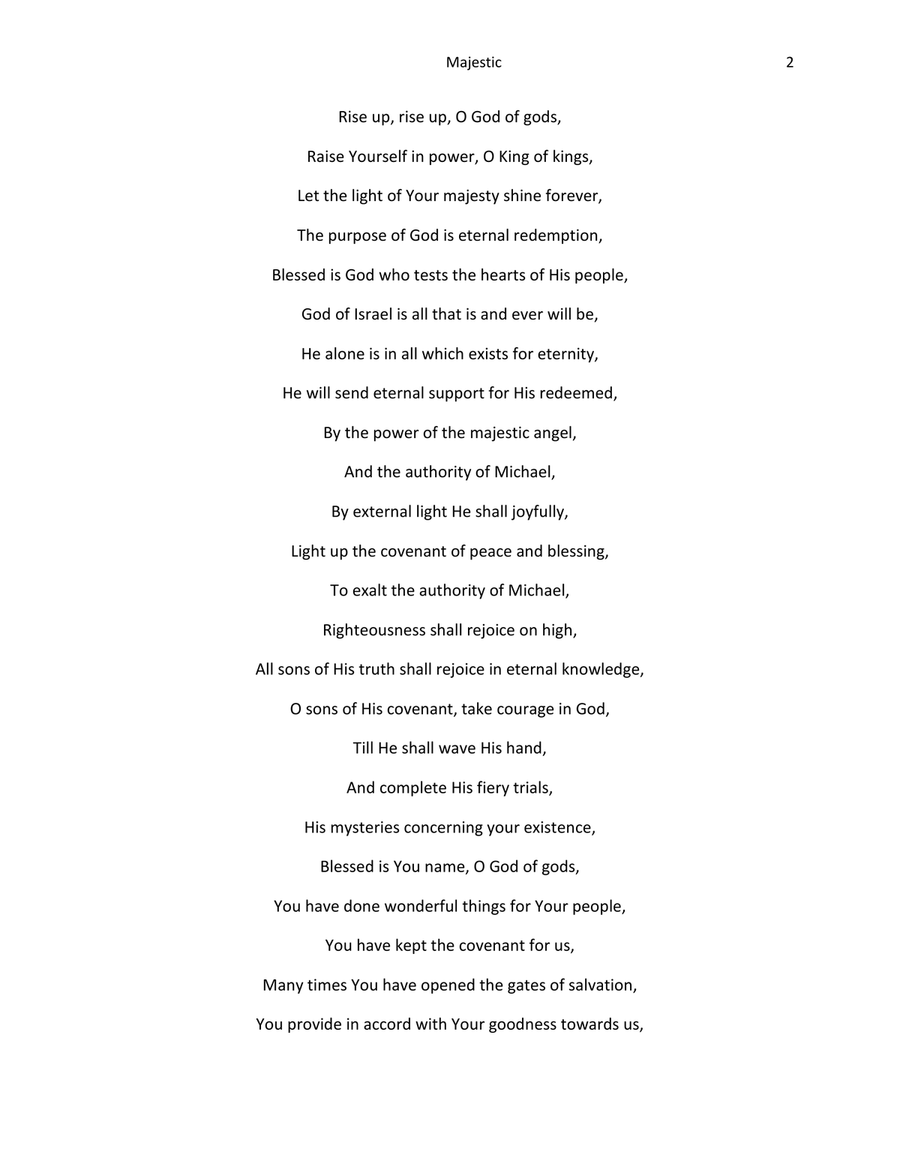 Majestic 2

Rise up, rise up, O God of gods,

Raise Yourself in power, O King of kings,

Let the light of Your majesty shine forever,

The purpose of God is eternal redemption,

Blessed is God who tests the hearts of His people,

God of Israel is all that is and ever will be,

He alone is in all which exists for eternity,

He will send eternal support for His redeemed,

By the power of the majestic angel,

And the authority of Michael,

By external light He shall joyfully,

Light up the covenant of peace and blessing,

To exalt the authority of Michael,

Righteousness shall rejoice on high,

All sons of His truth shall rejoice in eternal knowledge,

O sons of His covenant, take courage in God,

Till He shall wave His hand,

And complete His fiery trials,

His mysteries concerning your existence,

Blessed is You name, O God of gods,

You have done wonderful things for Your people,

You have kept the covenant for us,

Many times You have opened the gates of salvation,

You provide in accord with Your goodness towards us,